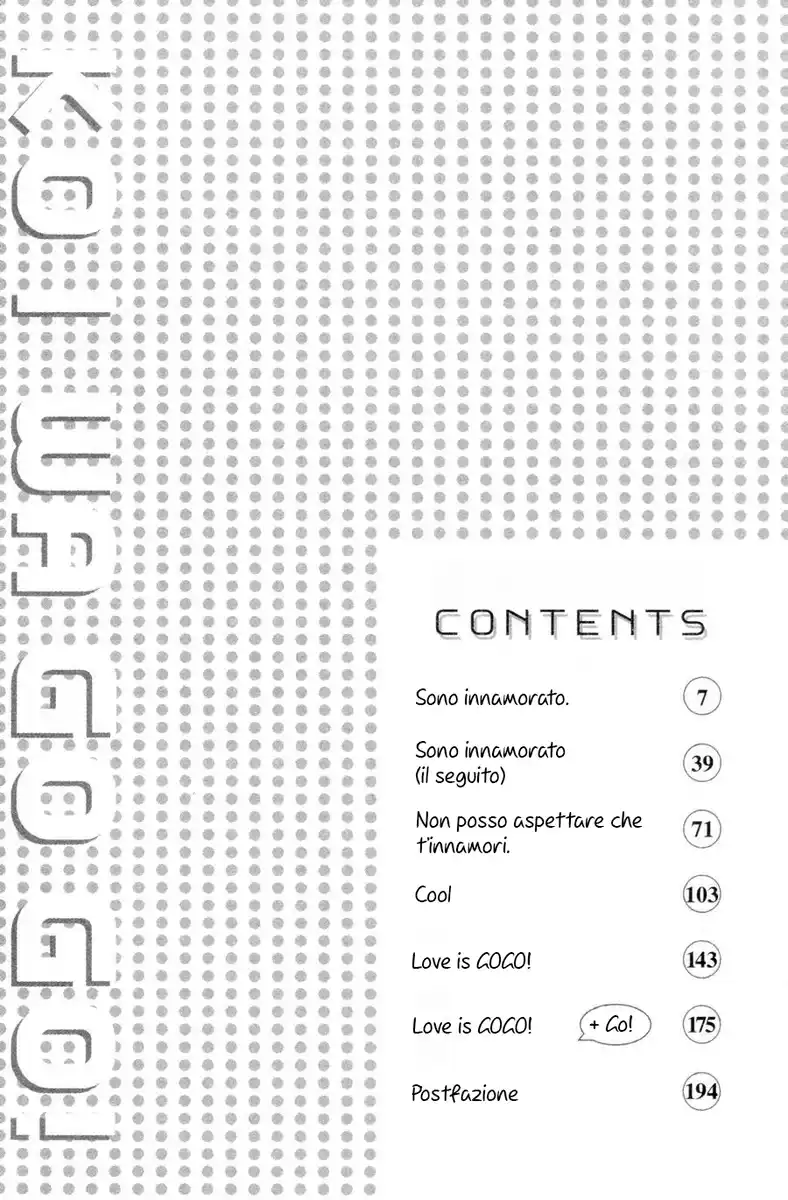 Koi wa Go Go!

CONTENTS

Sono innamorato. 7

Sono innamorato (il seguito) 39

Non posso aspettare che t'innamori. 71

Cool 103

Love is GOGO! 143

Love is GOGO! + Go! 175

Postfazione 194